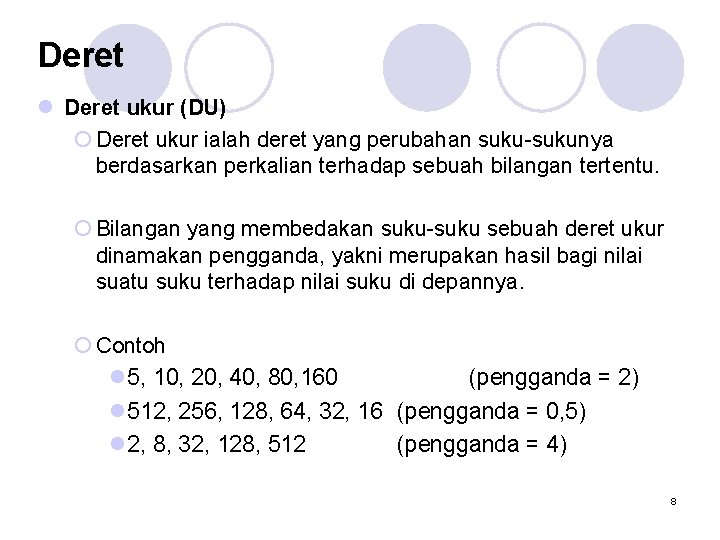 Deret

Deret ukur (DU)

Deret ukur ialah deret yang perubahan suku-sukunya berdasarkan perkalian terhadap sebuah bilangan tertentu.

Bilangan yang membedakan suku-suku sebuah deret ukur dinamakan pengganda, yakni merupakan hasil bagi nilai suatu suku terhadap nilai suku di depannya.

Contoh

5, 10, 20, 40, 80,160 (pengganda = 2)

512, 256, 128, 64, 32, 16 (pengganda = 0,5)

2, 8, 32, 128, 512 (pengganda = 4)

8